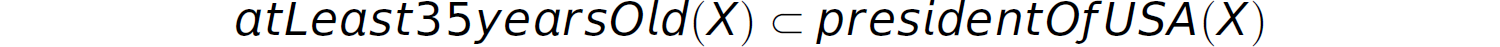 $atLeast35yearsOld(X) \subset presidentOfUSA(X)$